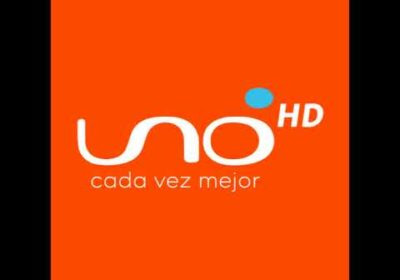 uno HD
cada vez mejor